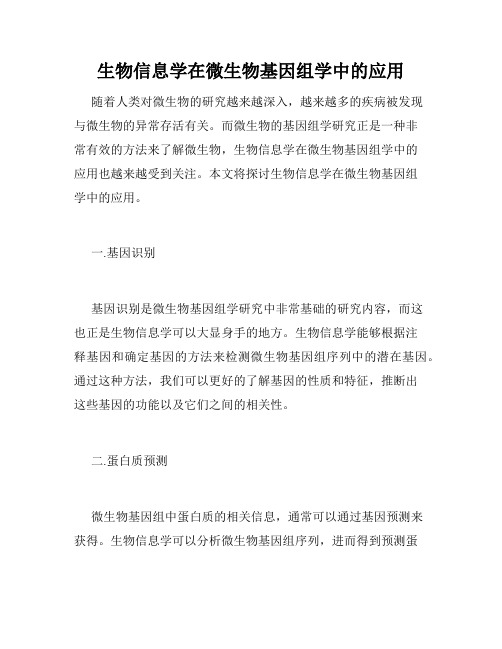 生物信息学在微生物基因组学中的应用

随着人类对微生物的研究越来越深入，越来越多的疾病被发现与微生物的异常存活有关。而微生物的基因组学研究正是一种非常有效的方法来了解微生物，生物信息学在微生物基因组学中的应用也越来越受到关注。本文将探讨生物信息学在微生物基因组学中的应用。

一.基因识别

基因识别是微生物基因组学研究中非常基础的研究内容，而这也正是生物信息学可以大显身手的地方。生物信息学能够根据注释基因和确定基因的方法来检测微生物基因组序列中的潜在基因。通过这种方法，我们可以更好的了解基因的性质和特征，推断出这些基因的功能以及它们之间的相关性。

二.蛋白质预测

微生物基因组中蛋白质的相关信息，通常可以通过基因预测来获得。生物信息学可以分析微生物基因组序列，进而得到预测蛋